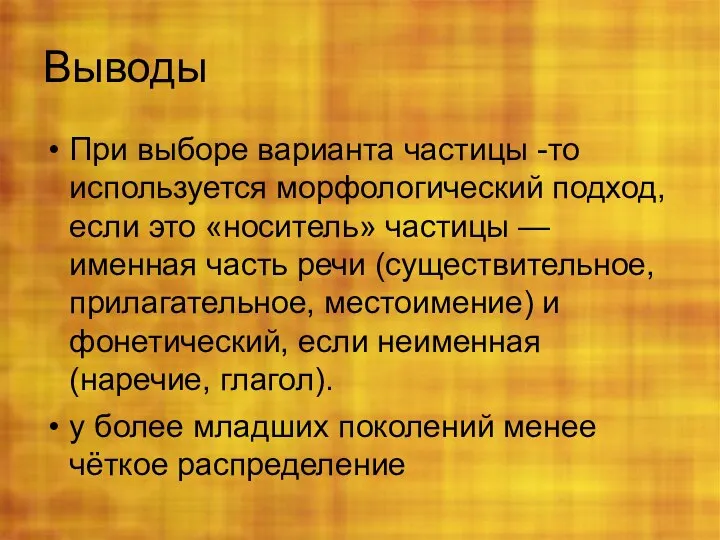 Выводы

• При выборе варианта частицы -то используется морфологический подход, если это «носитель» частицы — именная часть речи (существительное, прилагательное, местоимение) и фонетический, если неименная (наречие, глагол).

• у более младших поколений менее чёткое распределение